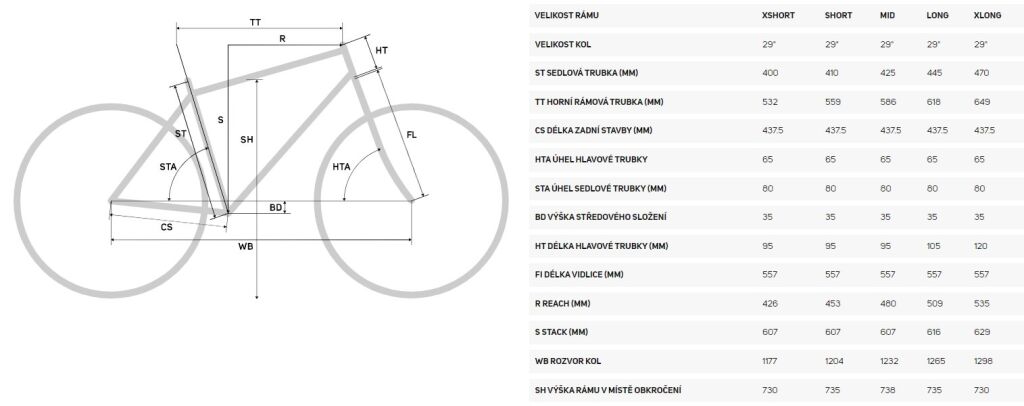 TT
R
HT
ST
S
SH
FL
STA
HTA
BD
CS
WB

| VELIKOST RÁMU | XSHORT | SHORT | MID | LONG | XLONG |
|---|---|---|---|---|---|
| VELIKOST KOL | 29" | 29" | 29" | 29" | 29" |
| ST SEDLOVÁ TRUBKA (MM) | 400 | 410 | 425 | 445 | 470 |
| TT HORNÍ RÁMOVÁ TRUBKA (MM) | 532 | 559 | 586 | 618 | 649 |
| CS DÉLKA ZADNÍ STAVBY (MM) | 437.5 | 437.5 | 437.5 | 437.5 | 437.5 |
| HTA ÚHEL HLAVOVÉ TRUBKY | 65 | 65 | 65 | 65 | 65 |
| STA ÚHEL SEDLOVÉ TRUBKY (MM) | 80 | 80 | 80 | 80 | 80 |
| BD VÝŠKA STŘEDOVÉHO SLOŽENÍ | 35 | 35 | 35 | 35 | 35 |
| HT DÉLKA HLAVOVÉ TRUBKY (MM) | 95 | 95 | 95 | 105 | 120 |
| FI DÉLKA VIDLICE (MM) | 557 | 557 | 557 | 557 | 557 |
| R REACH (MM) | 426 | 453 | 480 | 509 | 535 |
| S STACK (MM) | 607 | 607 | 607 | 616 | 629 |
| WB ROZVOR KOL | 1177 | 1204 | 1232 | 1265 | 1298 |
| SH VÝŠKA RÁMU V MÍSTĚ OBKROČENÍ | 730 | 735 | 738 | 735 | 730 |